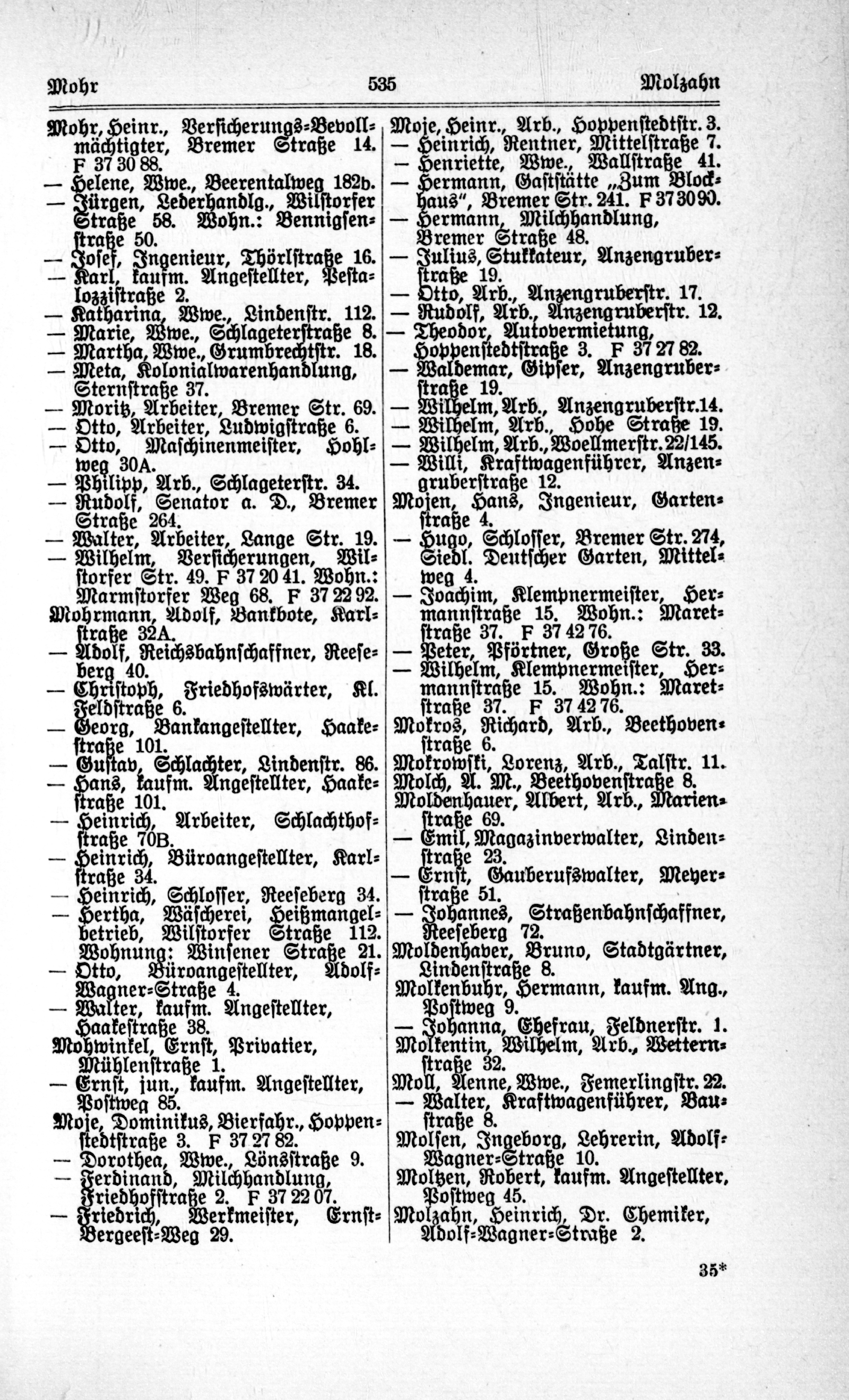 Mohr 535 Molzahn

Mohr, Heinr., Versicherungs-Bevollmächtigter, Bremer Straße 14. F 37 30 88.
— Helene, Wwe., Beerentalweg 182b.
— Jürgen, Lederhandlg., Wilstorfer Straße 58. Wohn.: Bennigsenstraße 50.
— Josef, Ingenieur, Thörlstraße 16.
— Karl, kaufm. Angestellter, Pestalozzistraße 2.
— Katharina, Wwe., Lindenstr. 112.
— Marie, Wwe., Schlageterstraße 8.
— Martha, Wwe., Grumbrechtstr. 18.
— Meta, Kolonialwarenhandlung, Sternstraße 37.
— Moritz, Arbeiter, Bremer Str. 69.
— Otto, Arbeiter, Ludwigstraße 6.
— Otto, Maschinenmeister, Hohlweg 30A.
— Philipp, Arb., Schlageterstr. 34.
— Rudolf, Senator a. D., Bremer Straße 264.
— Walter, Arbeiter, Lange Str. 19.
— Wilhelm, Versicherungen, Wilstorfer Str. 49. F 37 20 41. Wohn.: Marmstorfer Weg 68. F 37 22 92.
Mohrmann, Adolf, Bankbote, Karlstraße 32A.
— Adolf, Reichsbahnschaffner, Reeseberg 40.
— Christoph, Friedhofswärter, Kl. Feldstraße 6.
— Georg, Bankangestellter, Haakestraße 101.
— Gustav, Schlachter, Lindenstr. 86.
— Hans, kaufm. Angestellter, Haakestraße 101.
— Heinrich, Arbeiter, Schlachthofstraße 70B.
— Heinrich, Büroangestellter, Karlstraße 34.
— Heinrich, Schlosser, Reeseberg 34.
— Hertha, Wäscherei, Heißmangelbetrieb, Wilstorfer Straße 112. Wohnung: Winsener Straße 21.
— Otto, Büroangestellter, Adolf-Wagner-Straße 4.
— Walter, kaufm. Angestellter, Haakestraße 38.
Mohwinkel, Ernst, Privatier, Mühlenstraße 1.
— Ernst, jun., kaufm. Angestellter, Postweg 85.
Moje, Dominikus, Bierfahr., Hoppenstedtstraße 3. F 37 27 82.
— Dorothea, Wwe., Lönsstraße 9.
— Ferdinand, Milchhandlung, Friedhofstraße 2. F 37 22 07.
— Friedrich, Werkmeister, Ernst-Bergeest-Weg 29.

Moje, Heinr., Arb., Hoppenstedtstr. 3.
— Heinrich, Rentner, Mittelstraße 7.
— Henriette, Wwe., Wallstraße 41.
— Hermann, Gaststätte „Zum Blockhaus", Bremer Str. 241. F 37 30 90.
— Hermann, Milchhandlung, Bremer Straße 48.
— Julius, Stukkateur, Anzengruberstraße 19.
— Otto, Arb., Anzengruberstr. 17.
— Rudolf, Arb., Anzengruberstr. 12.
— Theodor, Autovermietung, Hoppenstedtstraße 3. F 37 27 82.
— Waldemar, Gipser, Anzengruberstraße 19.
— Wilhelm, Arb., Anzengruberstr. 14.
— Wilhelm, Arb., Hohe Straße 19.
— Wilhelm, Arb., Woellmerstr. 22/145.
— Willi, Kraftwagenführer, Anzengruberstraße 12.
Mojen, Hans, Ingenieur, Gartenstraße 4.
— Hugo, Schlosser, Bremer Str. 274, Siedl. Deutscher Garten, Mittelweg 4.
— Joachim, Klempnermeister, Hermannstraße 15. Wohn.: Maretstraße 37. F 37 42 76.
— Peter, Pförtner, Große Str. 33.
— Wilhelm, Klempnermeister, Hermannstraße 15. Wohn.: Maretstraße 37. F 37 42 76.
Mokros, Richard, Arb., Beethovenstraße 6.
Mokrowski, Lorenz, Arb., Talstr. 11.
Molch, A. M., Beethovenstraße 8.
Moldenhauer, Albert, Arb., Marienstraße 69.
— Emil, Magazinverwalter, Lindenstraße 23.
— Ernst, Gauberufswalter, Meyerstraße 51.
— Johannes, Straßenbahnschaffner, Reeseberg 72.
Moldenhaver, Bruno, Stadtgärtner, Lindenstraße 8.
Molkenbuhr, Hermann, kaufm. Ang., Postweg 9.
— Johanna, Ehefrau, Feldnerstr. 1.
Molkentin, Wilhelm, Arb., Wetternstraße 32.
Moll, Aenne, Wwe., Femerlingstr. 22.
— Walter, Kraftwagenführer, Baustraße 8.
Molsen, Ingeborg, Lehrerin, Adolf-Wagner-Straße 10.
Moltzen, Robert, kaufm. Angestellter, Postweg 45.
Molzahn, Heinrich, Dr. Chemiker, Adolf-Wagner-Straße 2.

35*